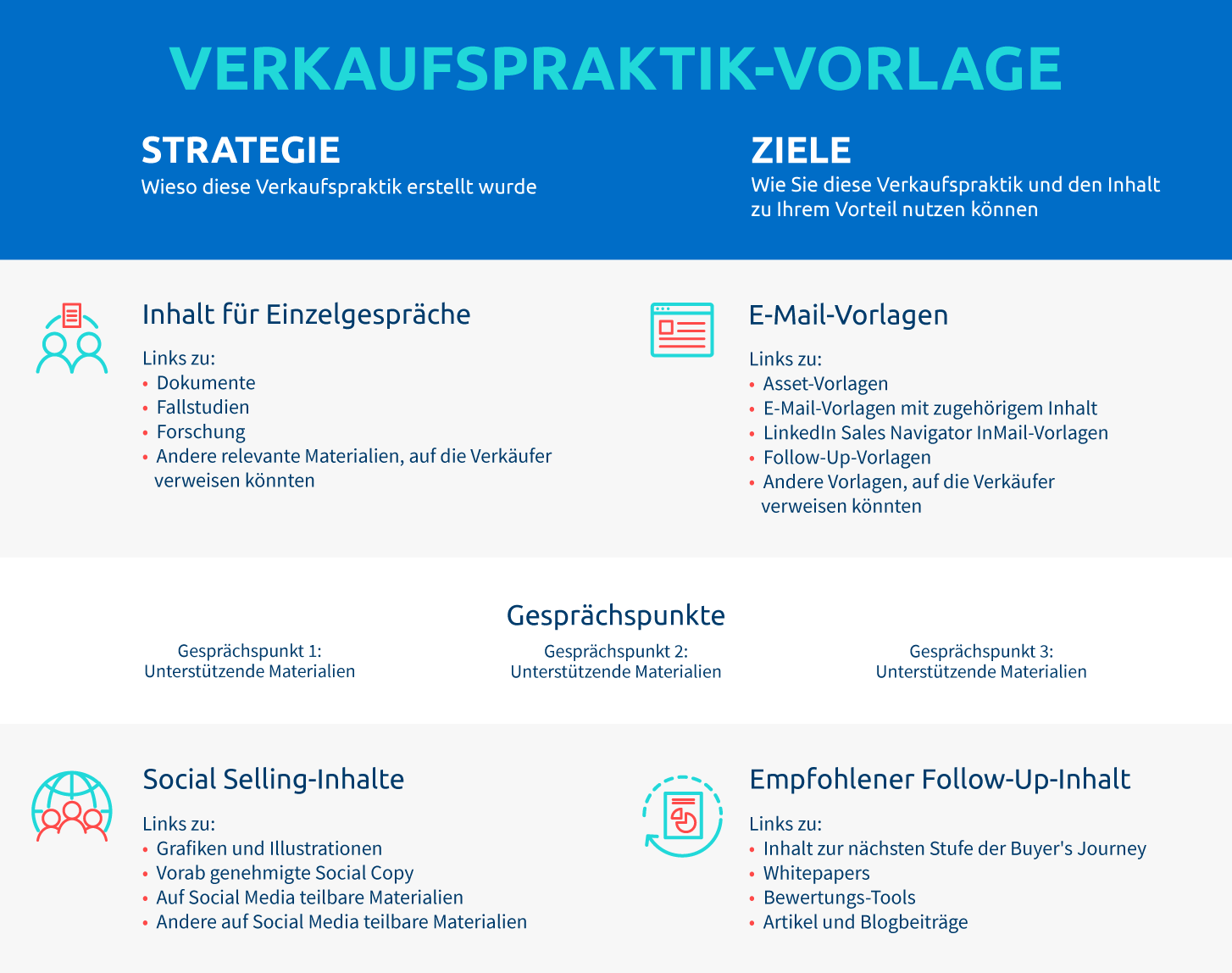 VERKAUFSPRAKTIK-VORLAGE

STRATEGIE
Wieso diese Verkaufspraktik erstellt wurde

ZIELE
Wie Sie diese Verkaufspraktik und den Inhalt zu Ihrem Vorteil nutzen können

Inhalt für Einzelgespräche
Links zu:
• Dokumente
• Fallstudien
• Forschung
• Andere relevante Materialien, auf die Verkäufer verweisen könnten

E-Mail-Vorlagen
Links zu:
• Asset-Vorlagen
• E-Mail-Vorlagen mit zugehörigem Inhalt
• LinkedIn Sales Navigator InMail-Vorlagen
• Follow-Up-Vorlagen
• Andere Vorlagen, auf die Verkäufer verweisen könnten

Gesprächspunkte

Gesprächspunkt 1:
Unterstützende Materialien

Gesprächspunkt 2:
Unterstützende Materialien

Gesprächspunkt 3:
Unterstützende Materialien

Social Selling-Inhalte
Links zu:
• Grafiken und Illustrationen
• Vorab genehmigte Social Copy
• Auf Social Media teilbare Materialien
• Andere auf Social Media teilbare Materialien

Empfohlener Follow-Up-Inhalt
Links zu:
• Inhalt zur nächsten Stufe der Buyer's Journey
• Whitepapers
• Bewertungs-Tools
• Artikel und Blogbeiträge